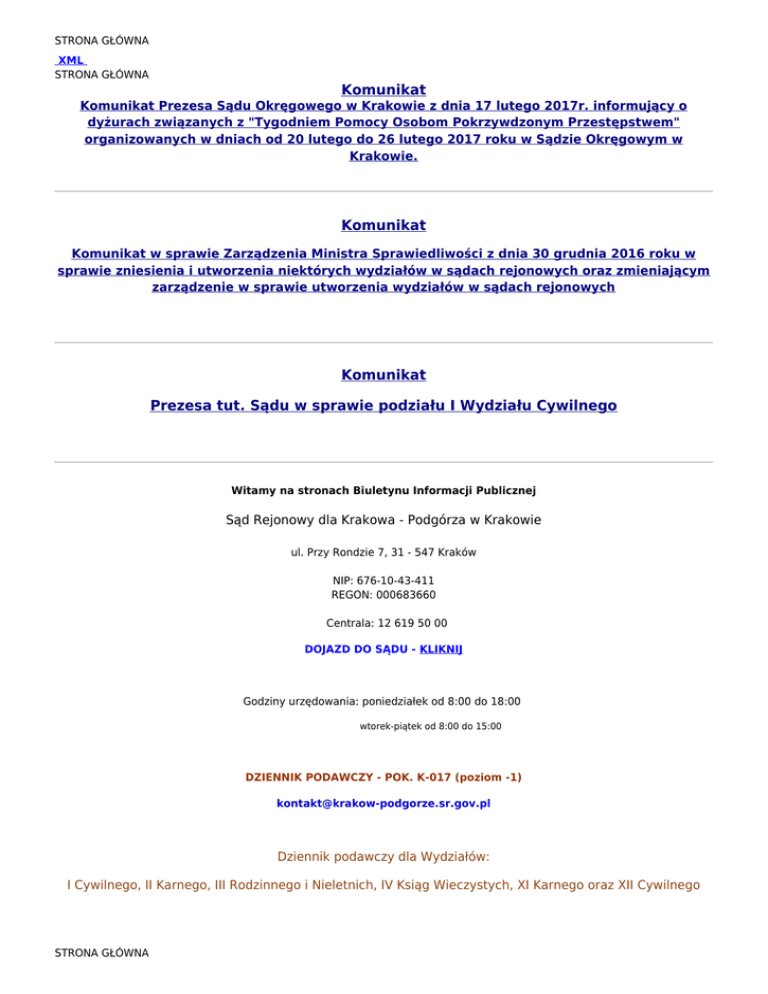 STRONA GŁÓWNA

XML

STRONA GŁÓWNA

Komunikat

Komunikat Prezesa Sądu Okręgowego w Krakowie z dnia 17 lutego 2017r. informujący o dyżurach związanych z "Tygodniem Pomocy Osobom Pokrzywdzonym Przestępstwem" organizowanych w dniach od 20 lutego do 26 lutego 2017 roku w Sądzie Okręgowym w Krakowie.

Komunikat

Komunikat w sprawie Zarządzenia Ministra Sprawiedliwości z dnia 30 grudnia 2016 roku w sprawie zniesienia i utworzenia niektórych wydziałów w sądach rejonowych oraz zmieniającym zarządzenie w sprawie utworzenia wydziałów w sądach rejonowych

Komunikat

Prezesa tut. Sądu w sprawie podziału I Wydziału Cywilnego

Witamy na stronach Biuletynu Informacji Publicznej

Sąd Rejonowy dla Krakowa - Podgórza w Krakowie

ul. Przy Rondzie 7, 31 - 547 Kraków

NIP: 676-10-43-411
REGON: 000683660

Centrala: 12 619 50 00

DOJAZD DO SĄDU - KLIKNIJ

Godziny urzędowania: poniedziałek od 8:00 do 18:00

wtorek-piątek od 8:00 do 15:00

DZIENNIK PODAWCZY - POK. K-017 (poziom -1)

kontakt@krakow-podgorze.sr.gov.pl

Dziennik podawczy dla Wydziałów:

I Cywilnego, II Karnego, III Rodzinnego i Nieletnich, IV Ksiąg Wieczystych, XI Karnego oraz XII Cywilnego

STRONA GŁÓWNA